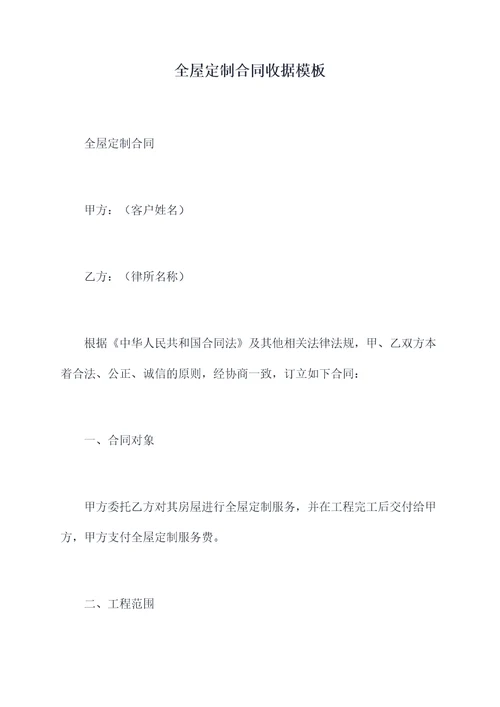 全屋定制合同收据模板

全屋定制合同

甲方：（客户姓名）

乙方：（律所名称）

根据《中华人民共和国合同法》及其他相关法律法规，甲、乙双方本着合法、公正、诚信的原则，经协商一致，订立如下合同：

一、合同对象

甲方委托乙方对其房屋进行全屋定制服务，并在工程完工后交付给甲方，甲方支付全屋定制服务费。

二、工程范围